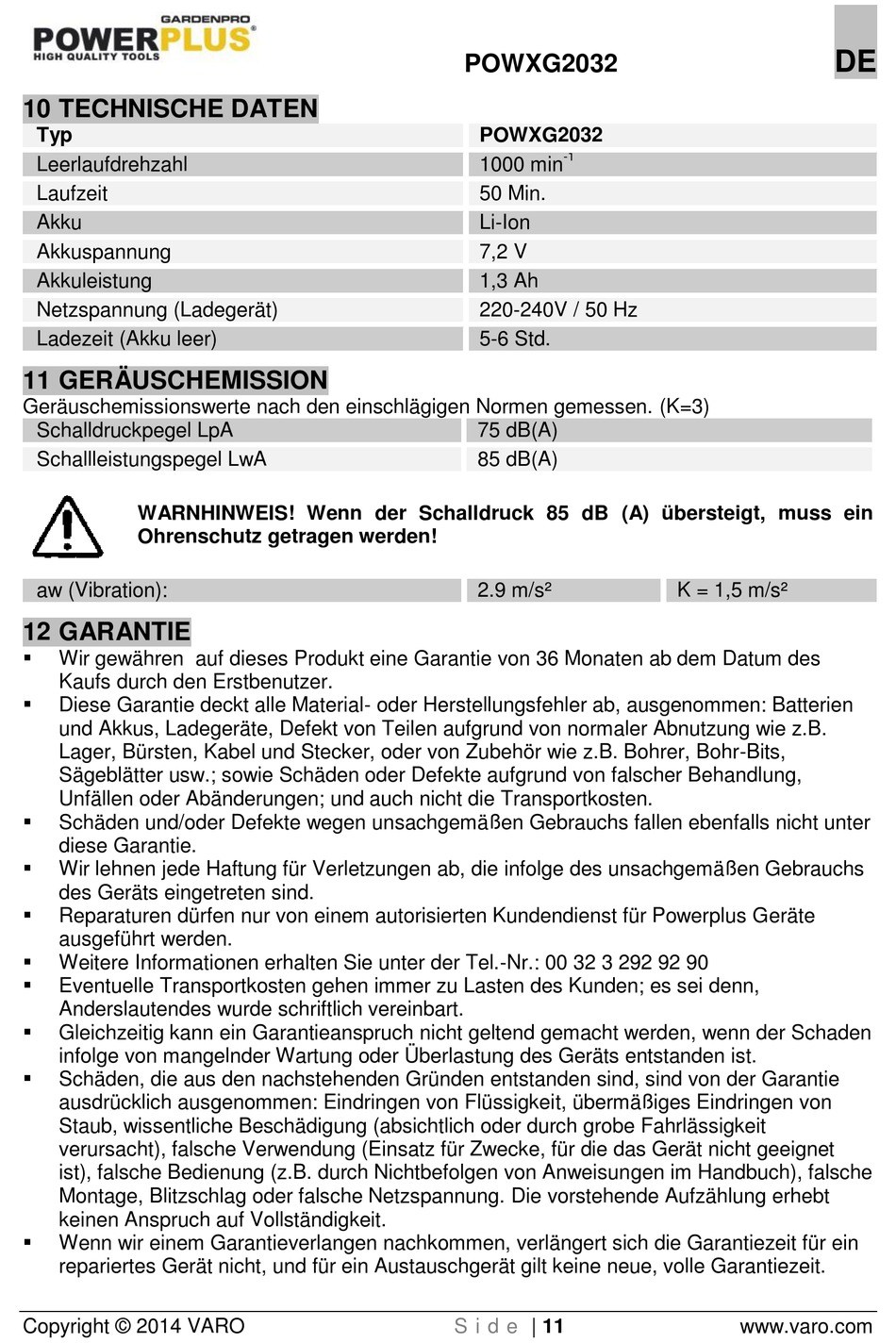 GARDENPRO
POWERPLUS®
HIGH QUALITY TOOLS

POWXG2032

DE

10 TECHNISCHE DATEN

| Typ | POWXG2032 |
|---|---|
| Leerlaufdrehzahl | 1000 min$^{-1}$ |
| Laufzeit | 50 Min. |
| Akku | Li-Ion |
| Akkuspannung | 7,2 V |
| Akkuleistung | 1,3 Ah |
| Netzspannung (Ladegerät) | 220-240V / 50 Hz |
| Ladezeit (Akku leer) | 5-6 Std. |

11 GERÄUSCHEMISSION

Geräuschemissionswerte nach den einschlägigen Normen gemessen. (K=3)

| Schalldruckpegel LpA | 75 dB(A) |
|---|---|
| Schallleistungspegel LwA | 85 dB(A) |

WARNHINWEIS! Wenn der Schalldruck 85 dB (A) übersteigt, muss ein Ohrenschutz getragen werden!

| aw (Vibration): | 2.9 m/s² | K = 1,5 m/s² |
|---|---|---|

12 GARANTIE

▪ Wir gewähren auf dieses Produkt eine Garantie von 36 Monaten ab dem Datum des Kaufs durch den Erstbenutzer.
▪ Diese Garantie deckt alle Material- oder Herstellungsfehler ab, ausgenommen: Batterien und Akkus, Ladegeräte, Defekt von Teilen aufgrund von normaler Abnutzung wie z.B. Lager, Bürsten, Kabel und Stecker, oder von Zubehör wie z.B. Bohrer, Bohr-Bits, Sägeblätter usw.; sowie Schäden oder Defekte aufgrund von falscher Behandlung, Unfällen oder Abänderungen; und auch nicht die Transportkosten.
▪ Schäden und/oder Defekte wegen unsachgemäßen Gebrauchs fallen ebenfalls nicht unter diese Garantie.
▪ Wir lehnen jede Haftung für Verletzungen ab, die infolge des unsachgemäßen Gebrauchs des Geräts eingetreten sind.
▪ Reparaturen dürfen nur von einem autorisierten Kundendienst für Powerplus Geräte ausgeführt werden.
▪ Weitere Informationen erhalten Sie unter der Tel.-Nr.: 00 32 3 292 92 90
▪ Eventuelle Transportkosten gehen immer zu Lasten des Kunden; es sei denn, Anderslautendes wurde schriftlich vereinbart.
▪ Gleichzeitig kann ein Garantieanspruch nicht geltend gemacht werden, wenn der Schaden infolge von mangelnder Wartung oder Überlastung des Geräts entstanden ist.
▪ Schäden, die aus den nachstehenden Gründen entstanden sind, sind von der Garantie ausdrücklich ausgenommen: Eindringen von Flüssigkeit, übermäßiges Eindringen von Staub, wissentliche Beschädigung (absichtlich oder durch grobe Fahrlässigkeit verursacht), falsche Verwendung (Einsatz für Zwecke, für die das Gerät nicht geeignet ist), falsche Bedienung (z.B. durch Nichtbefolgen von Anweisungen im Handbuch), falsche Montage, Blitzschlag oder falsche Netzspannung. Die vorstehende Aufzählung erhebt keinen Anspruch auf Vollständigkeit.
▪ Wenn wir einem Garantieverlangen nachkommen, verlängert sich die Garantiezeit für ein repariertes Gerät nicht, und für ein Austauschgerät gilt keine neue, volle Garantiezeit.

Copyright © 2014 VARO    S i d e | 11    www.varo.com